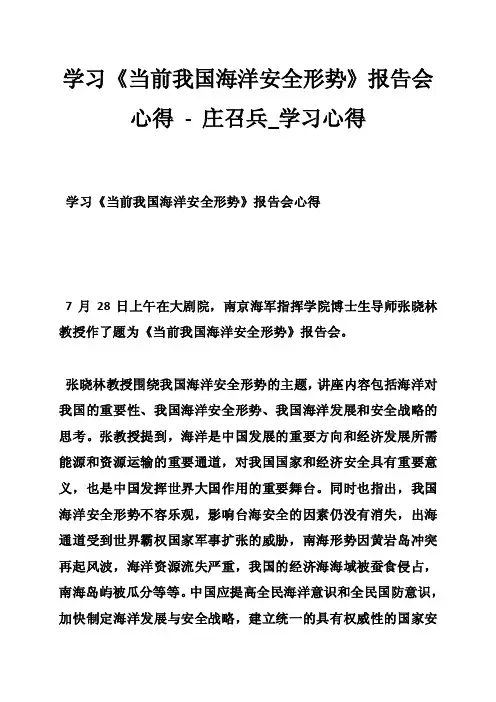 学习《当前我国海洋安全形势》报告会心得 - 庄召兵_学习心得

学习《当前我国海洋安全形势》报告会心得

7 月 28 日上午在大剧院，南京海军指挥学院博士生导师张晓林教授作了题为《当前我国海洋安全形势》报告会。

张晓林教授围绕我国海洋安全形势的主题，讲座内容包括海洋对我国的重要性、我国海洋安全形势、我国海洋发展和安全战略的思考。张教授提到，海洋是中国发展的重要方向和经济发展所需能源和资源运输的重要通道，对我国国家和经济安全具有重要意义，也是中国发挥世界大国作用的重要舞台。同时也指出，我国海洋安全形势不容乐观，影响台海安全的因素仍没有消失，出海通道受到世界霸权国家军事扩张的威胁，南海形势因黄岩岛冲突再起风波，海洋资源流失严重，我国的经济海海域被蚕食侵占，南海岛屿被瓜分等等。中国应提高全民海洋意识和全民国防意识，加快制定海洋发展与安全战略，建立统一的具有权威性的国家安